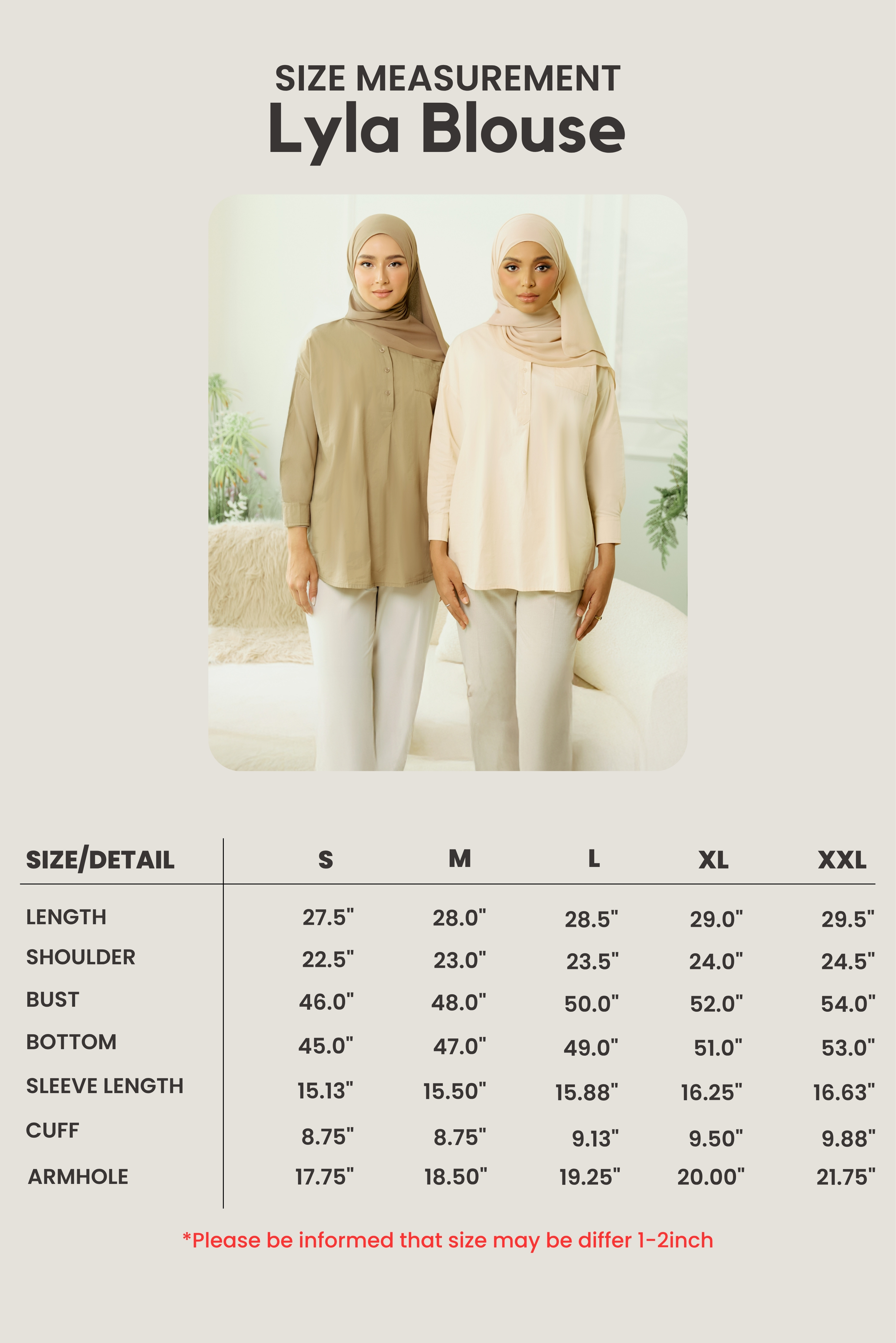 SIZE MEASUREMENT
Lyla Blouse

| SIZE/DETAIL | S | M | L | XL | XXL |
|---|---|---|---|---|---|
| LENGTH | 27.5" | 28.0" | 28.5" | 29.0" | 29.5" |
| SHOULDER | 22.5" | 23.0" | 23.5" | 24.0" | 24.5" |
| BUST | 46.0" | 48.0" | 50.0" | 52.0" | 54.0" |
| BOTTOM | 45.0" | 47.0" | 49.0" | 51.0" | 53.0" |
| SLEEVE LENGTH | 15.13" | 15.50" | 15.88" | 16.25" | 16.63" |
| CUFF | 8.75" | 8.75" | 9.13" | 9.50" | 9.88" |
| ARMHOLE | 17.75" | 18.50" | 19.25" | 20.00" | 21.75" |

*Please be informed that size may be differ 1-2inch